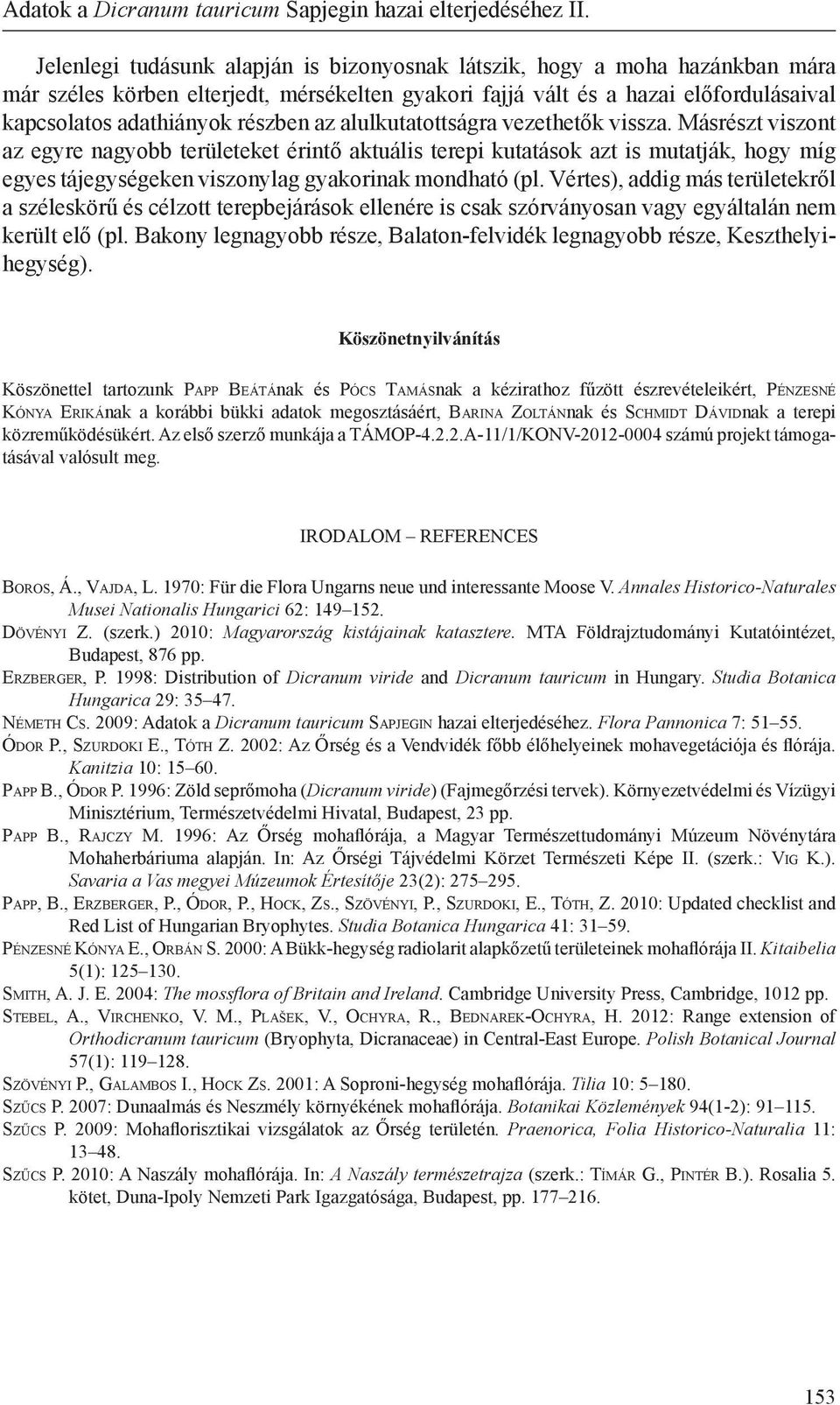 Adatok a Dicranum tauricum Sapjegin hazai elterjedéséhez II.

Jelenlegi tudásunk alapján is bizonyosnak látszik, hogy a moha hazánkban mára már széles körben elterjedt, mérsékelten gyakori fajjá vált és a hazai előfordulásaival kapcsolatos adathiányok részben az alulkutatottságra vezethetők vissza. Másrészt viszont az egyre nagyobb területeket érintő aktuális terepi kutatások azt is mutatják, hogy míg egyes tájegységeken viszonylag gyakorinak mondható (pl. Vértes), addig más területekről a széleskörű és célzott terepbejárások ellenére is csak szórványosan vagy egyáltalán nem került elő (pl. Bakony legnagyobb része, Balaton-felvidék legnagyobb része, Keszthelyi-hegység).

Köszönetnyilvánítás

Köszönettel tartozunk Papp Beátának és Pócs Tamásnak a kézirathoz fűzött észrevételeikért, Pénzesné Kónya Erikának a korábbi bükki adatok megosztásáért, Barina Zoltánnak és Schmidt Dávidnak a terepi közreműködésükért. Az első szerző munkája a TÁMOP-4.2.2.A-11/1/KONV-2012-0004 számú projekt támogatásával valósult meg.

IRODALOM – REFERENCES

Boros, Á., Vajda, L. 1970: Für die Flora Ungarns neue und interessante Moose V. Annales Historico-Naturales Musei Nationalis Hungarici 62: 149–152.
Dövényi Z. (szerk.) 2010: Magyarország kistájainak katasztere. MTA Földrajztudományi Kutatóintézet, Budapest, 876 pp.
Erzberger, P. 1998: Distribution of Dicranum viride and Dicranum tauricum in Hungary. Studia Botanica Hungarica 29: 35–47.
Németh Cs. 2009: Adatok a Dicranum tauricum Sapjegin hazai elterjedéséhez. Flora Pannonica 7: 51–55.
Ódor P., Szurdoki E., Tóth Z. 2002: Az Őrség és a Vendvidék főbb élőhelyeinek mohavegetációja és flórája. Kanitzia 10: 15–60.
Papp B., Ódor P. 1996: Zöld seprőmoha (Dicranum viride) (Fajmegőrzési tervek). Környezetvédelmi és Vízügyi Minisztérium, Természetvédelmi Hivatal, Budapest, 23 pp.
Papp B., Rajczy M. 1996: Az Őrség mohaflórája, a Magyar Természettudományi Múzeum Növénytára Mohaherbáriuma alapján. In: Az Őrségi Tájvédelmi Körzet Természeti Képe II. (szerk.: Vig K.). Savaria a Vas megyei Múzeumok Értesítője 23(2): 275–295.
Papp, B., Erzberger, P., Ódor, P., Hock, Zs., Szövényi, P., Szurdoki, E., Tóth, Z. 2010: Updated checklist and Red List of Hungarian Bryophytes. Studia Botanica Hungarica 41: 31–59.
Pénzesné Kónya E., Orbán S. 2000: A Bükk-hegység radiolarit alapkőzetű területeinek mohaflórája II. Kitaibelia 5(1): 125–130.
Smith, A. J. E. 2004: The mossflora of Britain and Ireland. Cambridge University Press, Cambridge, 1012 pp.
Stebel, A., Virchenko, V. M., Plašek, V., Ochyra, R., Bednarek-Ochyra, H. 2012: Range extension of Orthodicranum tauricum (Bryophyta, Dicranaceae) in Central-East Europe. Polish Botanical Journal 57(1): 119–128.
Szövényi P., Galambos I., Hock Zs. 2001: A Soproni-hegység mohaflórája. Tilia 10: 5–180.
Szűcs P. 2007: Dunaalmás és Neszmély környékének mohaflórája. Botanikai Közlemények 94(1-2): 91–115.
Szűcs P. 2009: Mohaflorisztikai vizsgálatok az Őrség területén. Praenorica, Folia Historico-Naturalia 11: 13–48.
Szűcs P. 2010: A Naszály mohaflórája. In: A Naszály természetrajza (szerk.: Tímár G., Pintér B.). Rosalia 5. kötet, Duna-Ipoly Nemzeti Park Igazgatósága, Budapest, pp. 177–216.

153